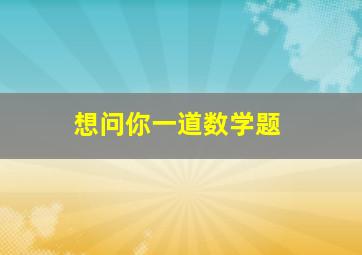 想问你一道数学题